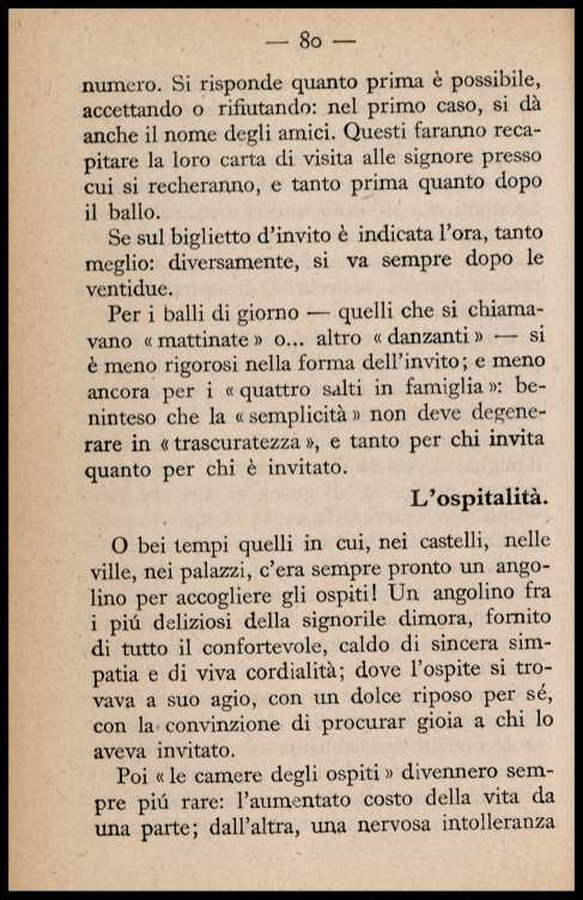 — 80 —

numero. Si risponde quanto prima è possibile, accettando o rifiutando: nel primo caso, si dà anche il nome degli amici. Questi faranno recapitare la loro carta di visita alle signore presso cui si recheranno, e tanto prima quanto dopo il ballo.

Se sul biglietto d'invito è indicata l'ora, tanto meglio: diversamente, si va sempre dopo le ventidue.

Per i balli di giorno — quelli che si chiamavano « mattinate » o... altro « danzanti » — si è meno rigorosi nella forma dell'invito; e meno ancora per i « quattro salti in famiglia »: beninteso che la « semplicità » non deve degenerare in « trascuratezza », e tanto per chi invita quanto per chi è invitato.

L'ospitalità.

O bei tempi quelli in cui, nei castelli, nelle ville, nei palazzi, c'era sempre pronto un angolino per accogliere gli ospiti! Un angolino fra i piú deliziosi della signorile dimora, fornito di tutto il confortevole, caldo di sincera simpatia e di viva cordialità; dove l'ospite si trovava a suo agio, con un dolce riposo per sé, con la convinzione di procurar gioia a chi lo aveva invitato.

Poi « le camere degli ospiti » divennero sempre piú rare: l'aumentato costo della vita da una parte; dall'altra, una nervosa intolleranza